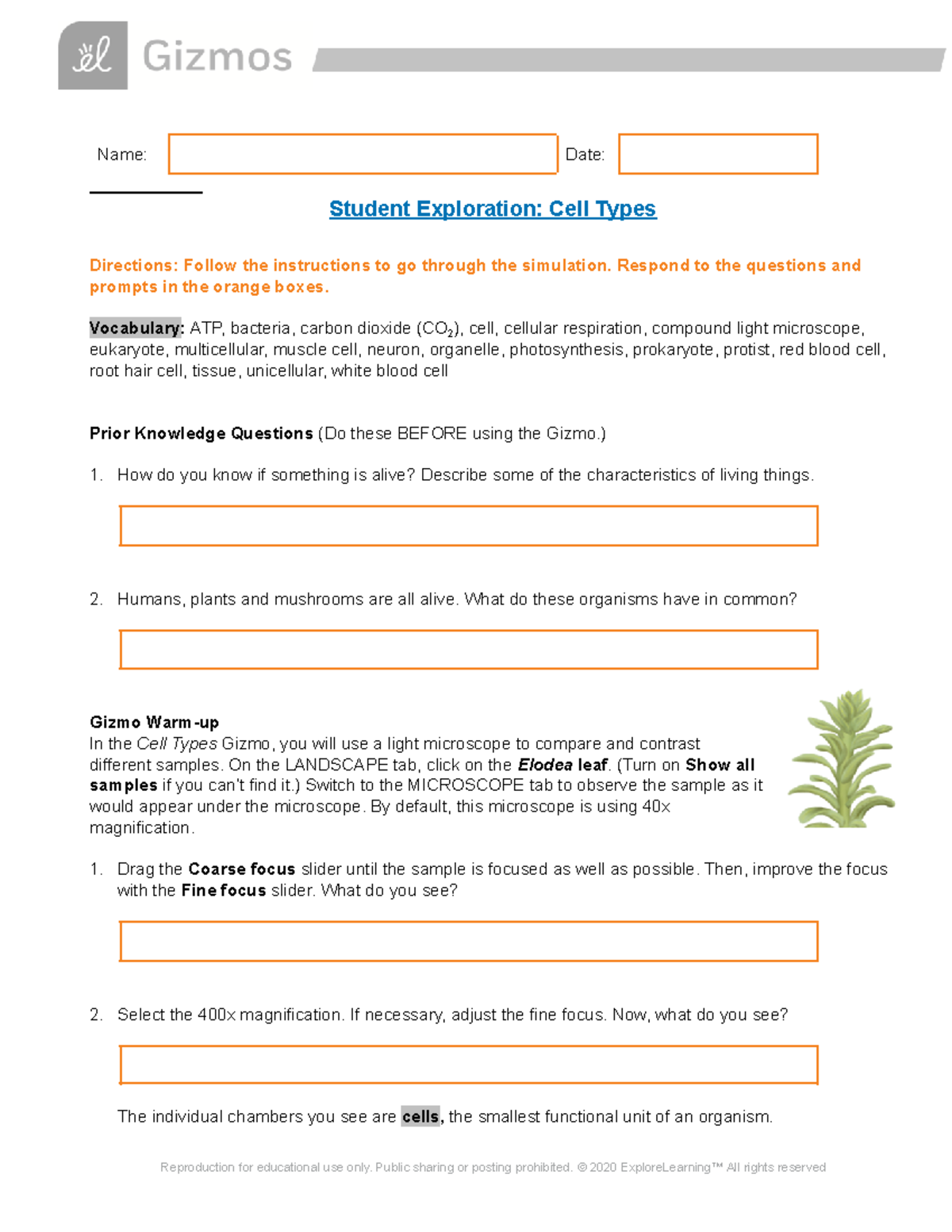 Gizmos

Name: Date:

Student Exploration: Cell Types

Directions: Follow the instructions to go through the simulation. Respond to the questions and prompts in the orange boxes.

Vocabulary: ATP, bacteria, carbon dioxide ($CO_2$), cell, cellular respiration, compound light microscope, eukaryote, multicellular, muscle cell, neuron, organelle, photosynthesis, prokaryote, protist, red blood cell, root hair cell, tissue, unicellular, white blood cell

Prior Knowledge Questions (Do these BEFORE using the Gizmo.)

1. How do you know if something is alive? Describe some of the characteristics of living things.

2. Humans, plants and mushrooms are all alive. What do these organisms have in common?

Gizmo Warm-up
In the Cell Types Gizmo, you will use a light microscope to compare and contrast different samples. On the LANDSCAPE tab, click on the Elodea leaf. (Turn on Show all samples if you can't find it.) Switch to the MICROSCOPE tab to observe the sample as it would appear under the microscope. By default, this microscope is using 40x magnification.

1. Drag the Coarse focus slider until the sample is focused as well as possible. Then, improve the focus with the Fine focus slider. What do you see?

2. Select the 400x magnification. If necessary, adjust the fine focus. Now, what do you see?

The individual chambers you see are cells, the smallest functional unit of an organism.

Reproduction for educational use only. Public sharing or posting prohibited. © 2020 ExploreLearning™ All rights reserved